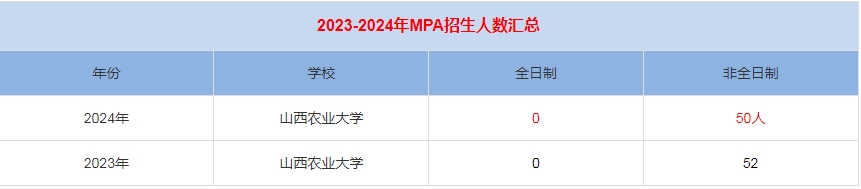 2023-2024年MPA招生人数汇总

| 年份 | 学校 | 全日制 | 非全日制 |
|---|---|---|---|
| 2024年 | 山西农业大学 | 0 | 50人 |
| 2023年 | 山西农业大学 | 0 | 52 |